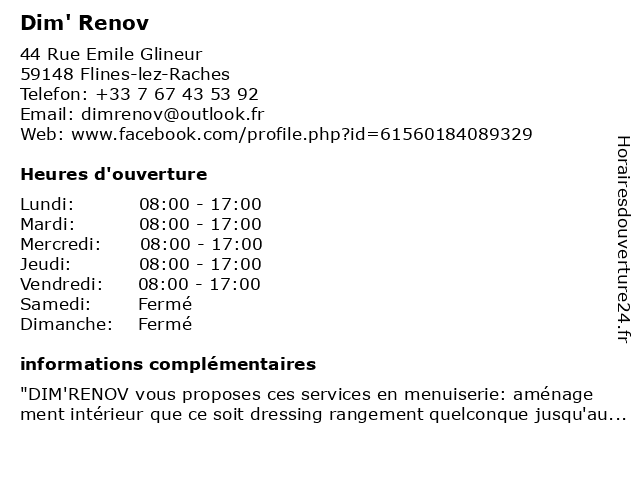 Dim' Renov

44 Rue Emile Glineur
59148 Flines-lez-Raches
Telefon: +33 7 67 43 53 92
Email: dimrenov@outlook.fr
Web: www.facebook.com/profile.php?id=61560184089329

Heures d'ouverture

Lundi: 08:00 - 17:00
Mardi: 08:00 - 17:00
Mercredi: 08:00 - 17:00
Jeudi: 08:00 - 17:00
Vendredi: 08:00 - 17:00
Samedi: Fermé
Dimanche: Fermé

informations complémentaires

"DIM'RENOV vous proposes ces services en menuiserie: aménage ment intérieur que ce soit dressing rangement quelconque jusqu'au...

Horairesdouverture24.fr